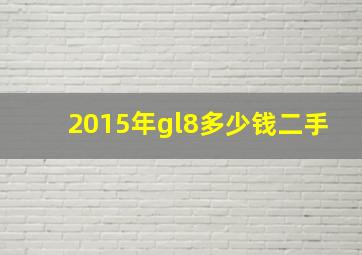 2015年gl8多少钱二手